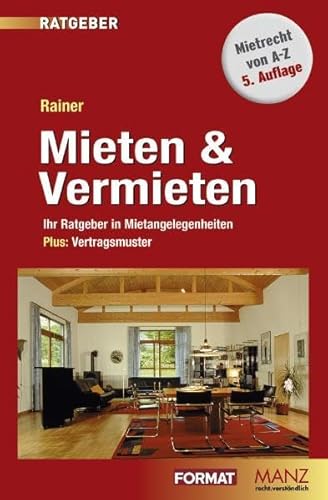 RATGEBER

Mietrecht von A-Z
5. Auflage

Rainer

Mieten & Vermieten

Ihr Ratgeber in Mietangelegenheiten
Plus: Vertragsmuster

FORMAT

MANZ
recht.verständlich